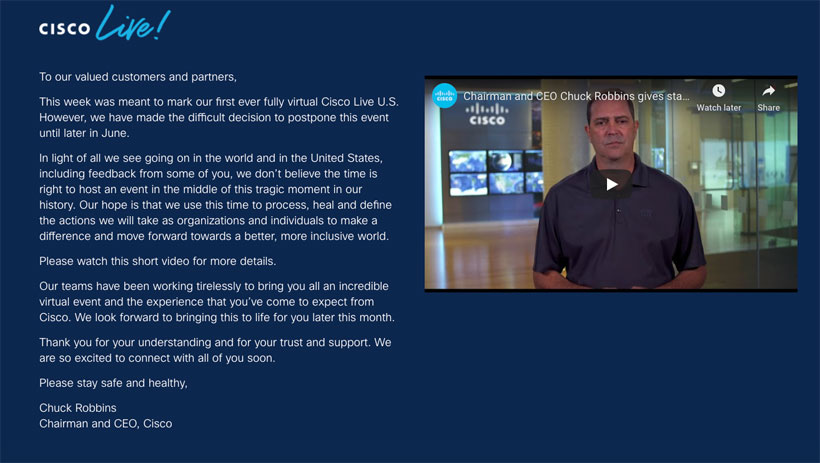 CISCO Live!

To our valued customers and partners,

This week was meant to mark our first ever fully virtual Cisco Live U.S. However, we have made the difficult decision to postpone this event until later in June.

In light of all we see going on in the world and in the United States, including feedback from some of you, we don't believe the time is right to host an event in the middle of this tragic moment in our history. Our hope is that we use this time to process, heal and define the actions we will take as organizations and individuals to make a difference and move forward towards a better, more inclusive world.

Please watch this short video for more details.

Our teams have been working tirelessly to bring you all an incredible virtual event and the experience that you've come to expect from Cisco. We look forward to bringing this to life for you later this month.

Thank you for your understanding and for your trust and support. We are so excited to connect with all of you soon.

Please stay safe and healthy,

Chuck Robbins
Chairman and CEO, Cisco

CISCO
Chairman and CEO Chuck Robbins gives sta...
Watch later
Share
CISCO